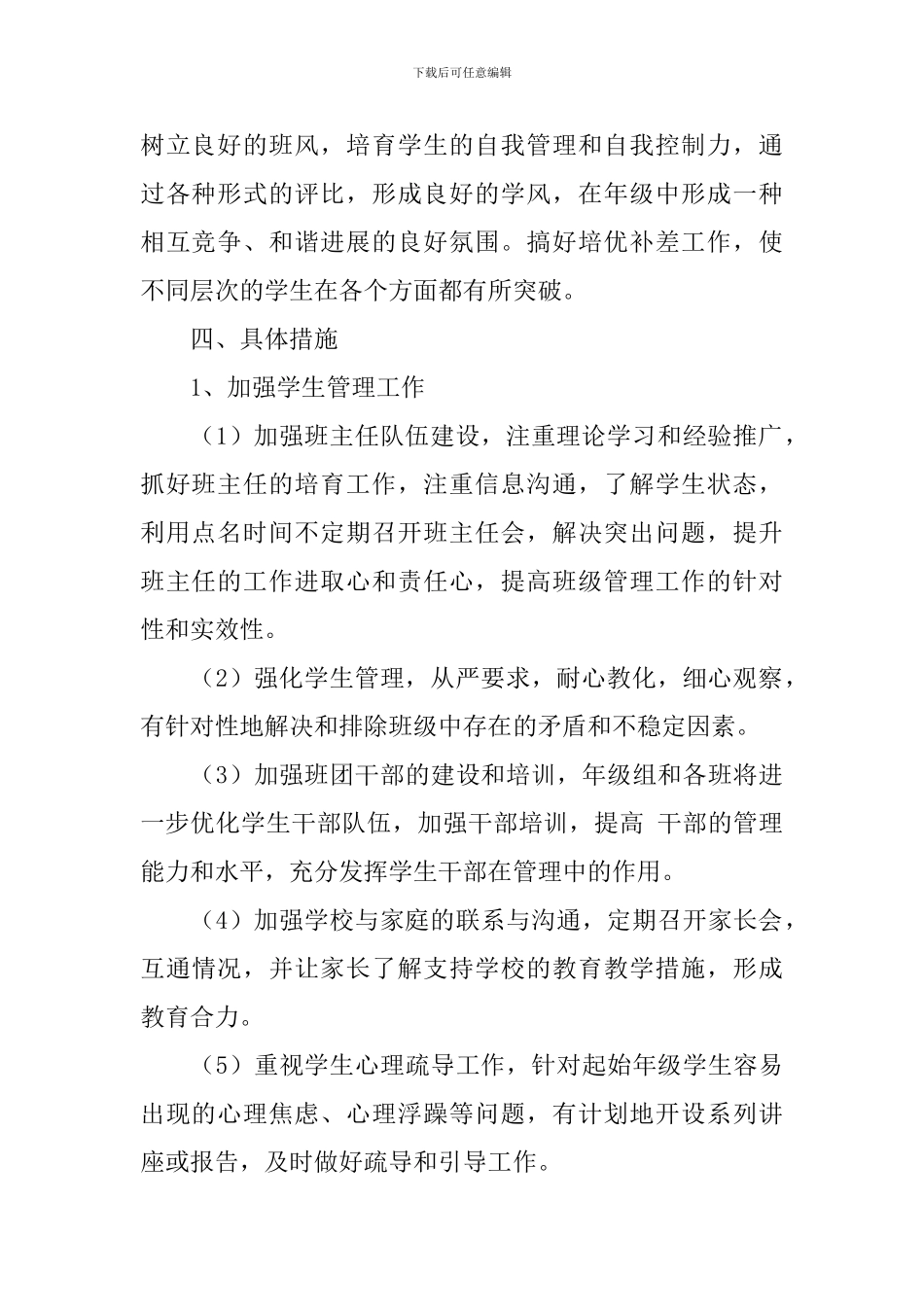 下载后可任意编辑

树立良好的班风，培育学生的自我管理和自我控制力，通过各种形式的评比，形成良好的学风，在年级中形成一种相互竞争、和谐进展的良好氛围。搞好培优补差工作，使不同层次的学生在各个方面都有所突破。

四、具体措施

1、加强学生管理工作

（1）加强班主任队伍建设，注重理论学习和经验推广，抓好班主任的培育工作，注重信息沟通，了解学生状态，利用点名时间不定期召开班主任会，解决突出问题，提升班主任的工作进取心和责任心，提高班级管理工作的针对性和实效性。

（2）强化学生管理，从严要求，耐心教化，细心观察，有针对性地解决和排除班级中存在的矛盾和不稳定因素。

（3）加强班团干部的建设和培训，年级组和各班将进一步优化学生干部队伍，加强干部培训，提高 干部的管理能力和水平，充分发挥学生干部在管理中的作用。

（4）加强学校与家庭的联系与沟通，定期召开家长会，互通情况，并让家长了解支持学校的教育教学措施，形成教育合力。

（5）重视学生心理疏导工作，针对起始年级学生容易出现的心理焦虑、心理浮躁等问题，有计划地开设系列讲座或报告，及时做好疏导和引导工作。